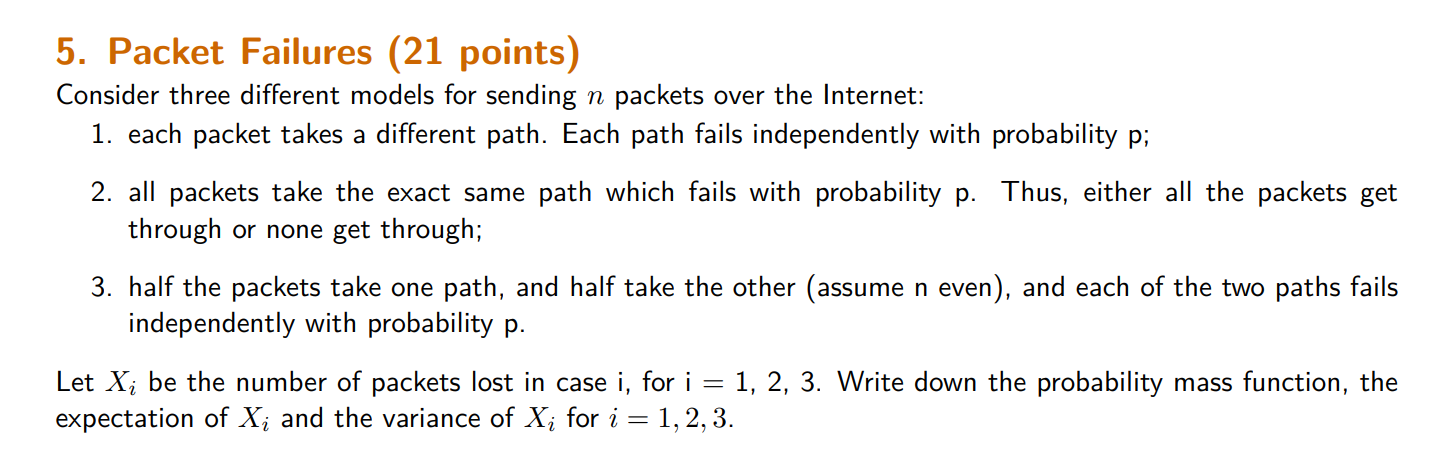 5. Packet Failures (21 points)

Consider three different models for sending $n$ packets over the Internet:

1. each packet takes a different path. Each path fails independently with probability p;

2. all packets take the exact same path which fails with probability p. Thus, either all the packets get through or none get through;

3. half the packets take one path, and half take the other (assume n even), and each of the two paths fails independently with probability p.

Let $X_i$ be the number of packets lost in case i, for i = 1, 2, 3. Write down the probability mass function, the expectation of $X_i$ and the variance of $X_i$ for $i = 1, 2, 3$.